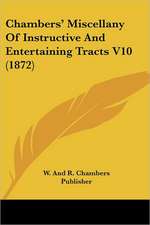 Chambers' Miscellany Of Instructive And Entertaining Tracts V10 (1872)

W. And R. Chambers
Publisher